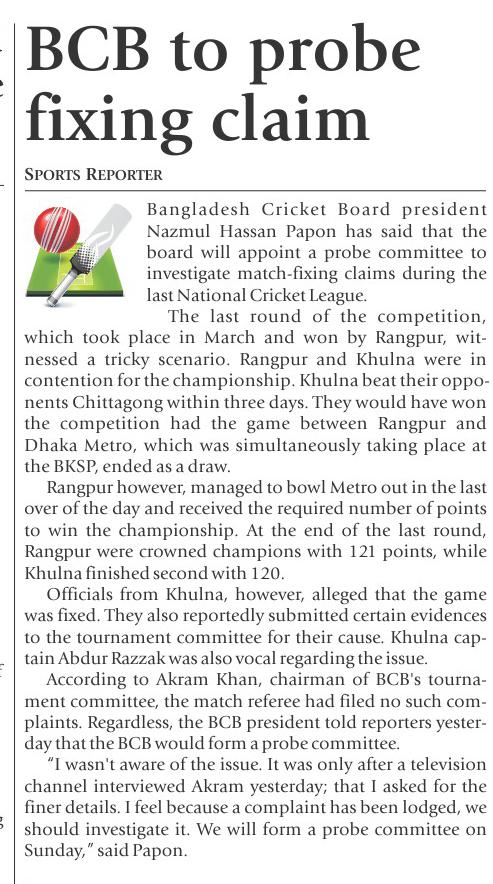 BCB to probe fixing claim

SPORTS REPORTER

Bangladesh Cricket Board president Nazmul Hassan Papon has said that the board will appoint a probe committee to investigate match-fixing claims during the last National Cricket League.

The last round of the competition, which took place in March and won by Rangpur, witnessed a tricky scenario. Rangpur and Khulna were in contention for the championship. Khulna beat their opponents Chittagong within three days. They would have won the competition had the game between Rangpur and Dhaka Metro, which was simultaneously taking place at the BKSP, ended as a draw.

Rangpur however, managed to bowl Metro out in the last over of the day and received the required number of points to win the championship. At the end of the last round, Rangpur were crowned champions with 121 points, while Khulna finished second with 120.

Officials from Khulna, however, alleged that the game was fixed. They also reportedly submitted certain evidences to the tournament committee for their cause. Khulna captain Abdur Razzak was also vocal regarding the issue.

According to Akram Khan, chairman of BCB's tournament committee, the match referee had filed no such complaints. Regardless, the BCB president told reporters yesterday that the BCB would form a probe committee.

"I wasn't aware of the issue. It was only after a television channel interviewed Akram yesterday; that I asked for the finer details. I feel because a complaint has been lodged, we should investigate it. We will form a probe committee on Sunday," said Papon.